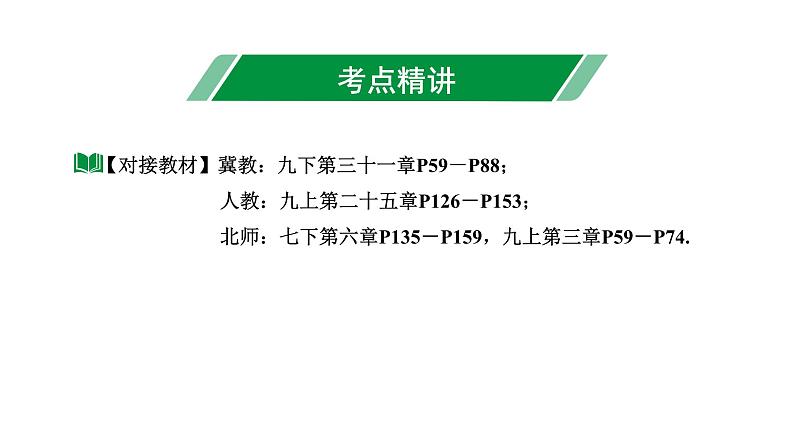 考点精讲

【对接教材】冀教：九下第三十一章P59－P88；
人教：九上第二十五章P126－P153；
北师：七下第六章P135－P159，九上第三章P59－P74.